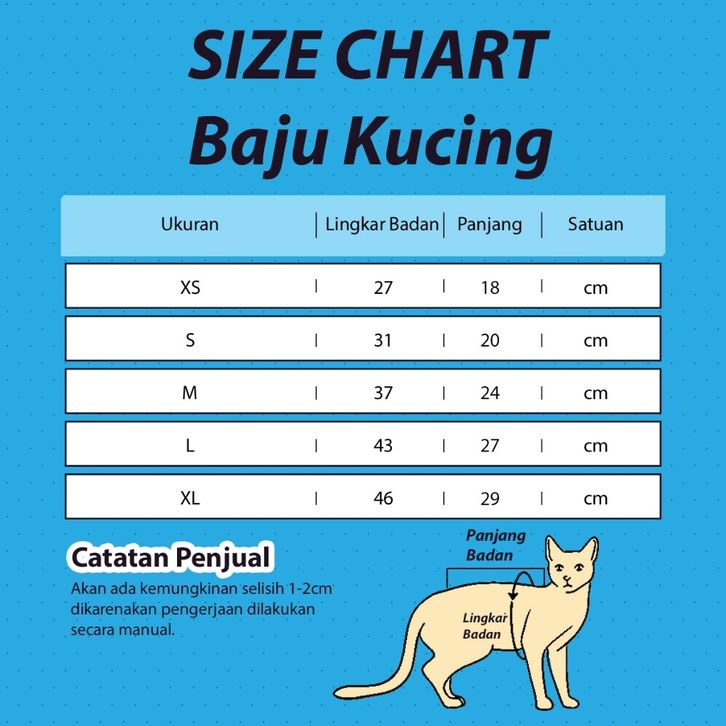 SIZE CHART
Baju Kucing

| Ukuran | Lingkar Badan | Panjang | Satuan |
|---|---|---|---|
| XS | 27 | 18 | cm |
| S | 31 | 20 | cm |
| M | 37 | 24 | cm |
| L | 43 | 27 | cm |
| XL | 46 | 29 | cm |

Catatan Penjual

Akan ada kemungkinan selisih 1-2cm dikarenakan pengerjaan dilakukan secara manual.

Panjang Badan

Lingkar Badan